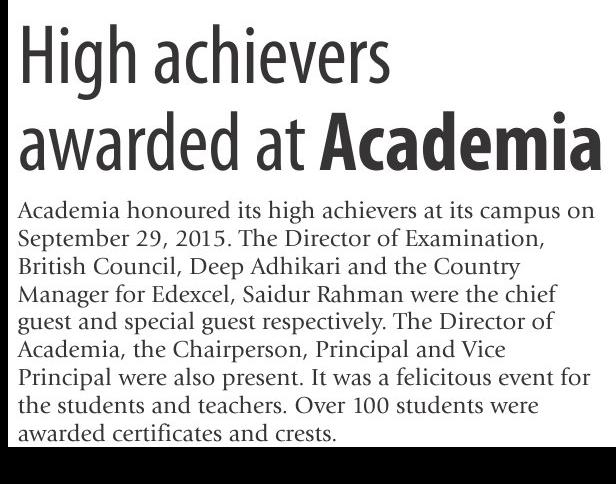 High achievers awarded at Academia

Academia honoured its high achievers at its campus on September 29, 2015. The Director of Examination, British Council, Deep Adhikari and the Country Manager for Edexcel, Saidur Rahman were the chief guest and special guest respectively. The Director of Academia, the Chairperson, Principal and Vice Principal were also present. It was a felicitous event for the students and teachers. Over 100 students were awarded certificates and crests.